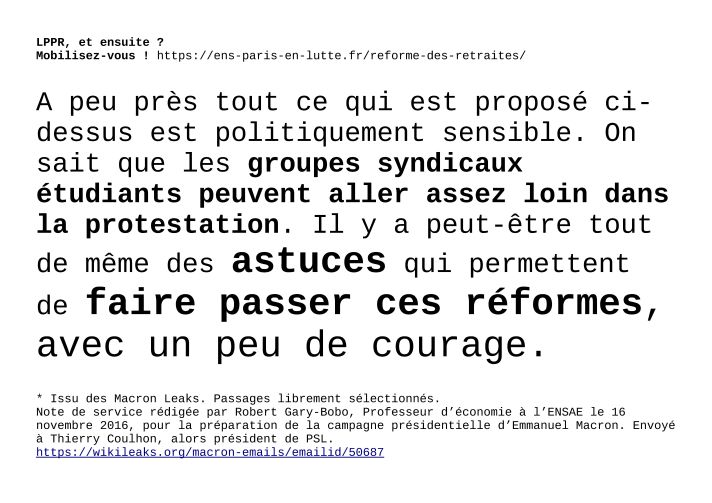 LPPR, et ensuite ?
Mobilisez-vous ! https://ens-paris-en-lutte.fr/reforme-des-retraites/

A peu près tout ce qui est proposé ci-dessus est politiquement sensible. On sait que les groupes syndicaux étudiants peuvent aller assez loin dans la protestation. Il y a peut-être tout de même des astuces qui permettent de faire passer ces réformes, avec un peu de courage.

* Issu des Macron Leaks. Passages librement sélectionnés.
Note de service rédigée par Robert Gary-Bobo, Professeur d'économie à l'ENSAE le 16 novembre 2016, pour la préparation de la campagne présidentielle d'Emmanuel Macron. Envoyé à Thierry Coulhon, alors président de PSL.
https://wikileaks.org/macron-emails/emailid/50687